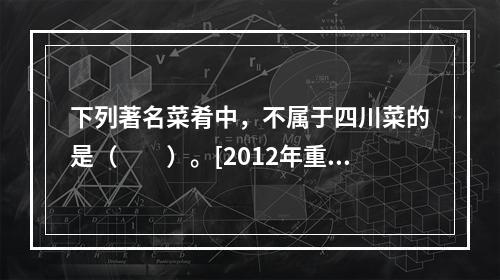 下列著名菜肴中，不属于四川菜的是（　　）。[2012年重...